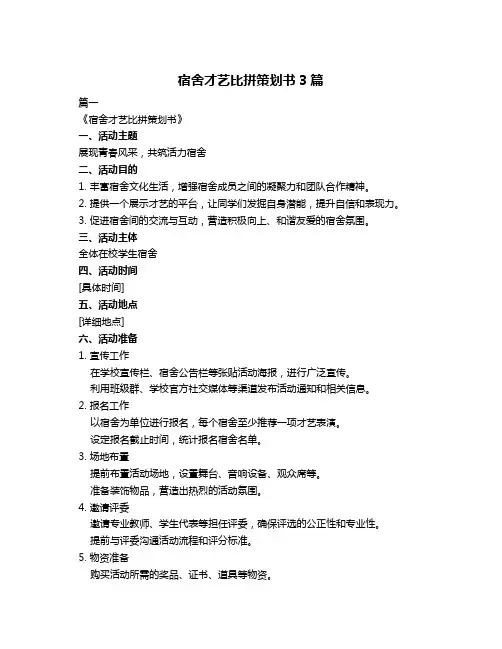 宿舍才艺比拼策划书 3 篇

篇一

《宿舍才艺比拼策划书》

一、活动主题

展现青春风采，共筑活力宿舍

二、活动目的

1. 丰富宿舍文化生活，增强宿舍成员之间的凝聚力和团队合作精神。

2. 提供一个展示才艺的平台，让同学们发掘自身潜能，提升自信和表现力。

3. 促进宿舍间的交流与互动，营造积极向上、和谐友爱的宿舍氛围。

三、活动主体

全体在校学生宿舍

四、活动时间

[具体时间]

五、活动地点

[详细地点]

六、活动准备

1. 宣传工作

在学校宣传栏、宿舍公告栏等张贴活动海报，进行广泛宣传。

利用班级群、学校官方社交媒体等渠道发布活动通知和相关信息。

2. 报名工作

以宿舍为单位进行报名，每个宿舍至少推荐一项才艺表演。

设定报名截止时间，统计报名宿舍名单。

3. 场地布置

提前布置活动场地，设置舞台、音响设备、观众席等。

准备装饰物品，营造出热烈的活动氛围。

4. 邀请评委

邀请专业教师、学生代表等担任评委，确保评选的公正性和专业性。

提前与评委沟通活动流程和评分标准。

5. 物资准备

购买活动所需的奖品、证书、道具等物资。